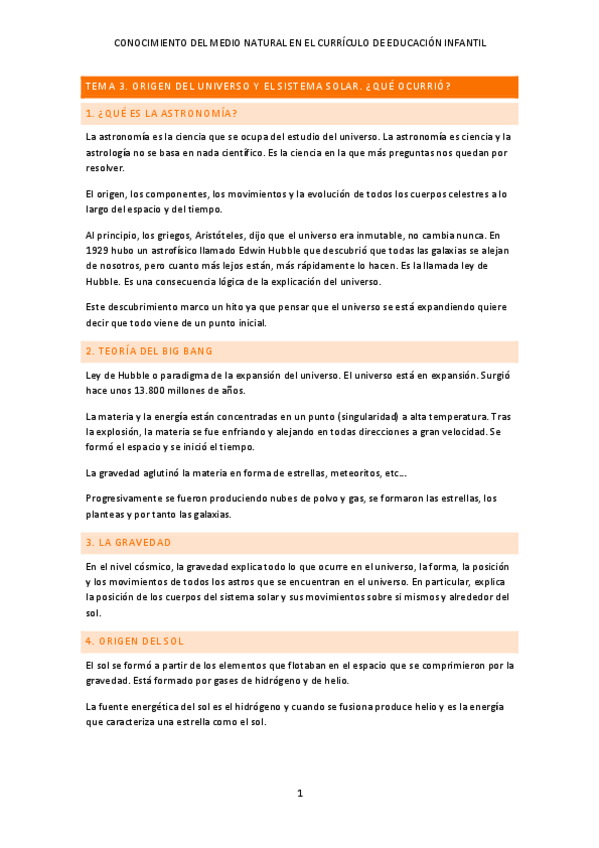 CONOCIMIENTO DEL MEDIO NATURAL EN EL CURRÍCULO DE EDUCACIÓN INFANTIL

TEMA 3. ORIGEN DEL UNIVERSO Y EL SISTEMA SOLAR. ¿QUÉ OCURRIÓ?

1. ¿QUÉ ES LA ASTRONOMÍA?

La astronomía es la ciencia que se ocupa del estudio del universo. La astronomía es ciencia y la astrología no se basa en nada científico. Es la ciencia en la que más preguntas nos quedan por resolver.

El origen, los componentes, los movimientos y la evolución de todos los cuerpos celestres a lo largo del espacio y del tiempo.

Al principio, los griegos, Aristóteles, dijo que el universo era inmutable, no cambia nunca. En 1929 hubo un astrofísico llamado Edwin Hubble que descubrió que todas las galaxias se alejan de nosotros, pero cuanto más lejos están, más rápidamente lo hacen. Es la llamada ley de Hubble. Es una consecuencia lógica de la explicación del universo.

Este descubrimiento marco un hito ya que pensar que el universo se está expandiendo quiere decir que todo viene de un punto inicial.

2. TEORÍA DEL BIG BANG

Ley de Hubble o paradigma de la expansión del universo. El universo está en expansión. Surgió hace unos 13.800 millones de años.

La materia y la energía están concentradas en un punto (singularidad) a alta temperatura. Tras la explosión, la materia se fue enfriando y alejando en todas direcciones a gran velocidad. Se formó el espacio y se inició el tiempo.

La gravedad aglutinó la materia en forma de estrellas, meteoritos, etc….

Progresivamente se fueron produciendo nubes de polvo y gas, se formaron las estrellas, los planteas y por tanto las galaxias.

3. LA GRAVEDAD

En el nivel cósmico, la gravedad explica todo lo que ocurre en el universo, la forma, la posición y los movimientos de todos los astros que se encuentran en el universo. En particular, explica la posición de los cuerpos del sistema solar y sus movimientos sobre si mismos y alrededor del sol.

4. ORIGEN DEL SOL

El sol se formó a partir de los elementos que flotaban en el espacio que se comprimieron por la gravedad. Está formado por gases de hidrógeno y de helio.

La fuente energética del sol es el hidrógeno y cuando se fusiona produce helio y es la energía que caracteriza una estrella como el sol.

1